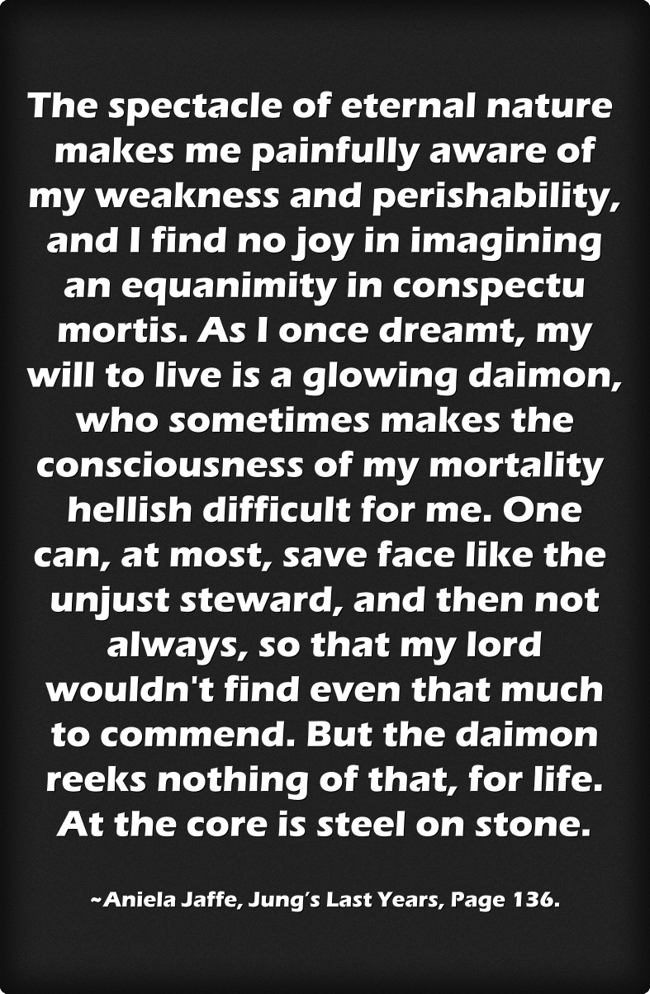 The spectacle of eternal nature makes me painfully aware of my weakness and perishability, and I find no joy in imagining an equanimity in conspectu mortis. As I once dreamt, my will to live is a glowing daimon, who sometimes makes the consciousness of my mortality hellish difficult for me. One can, at most, save face like the unjust steward, and then not always, so that my lord wouldn't find even that much to commend. But the daimon reeks nothing of that, for life. At the core is steel on stone.

~Aniela Jaffe, Jung's Last Years, Page 136.